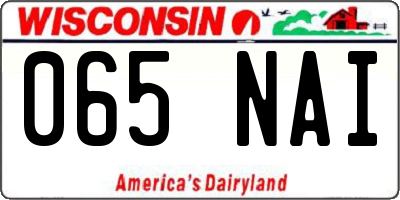 WISCONSIN

065 NAI

America's Dairyland